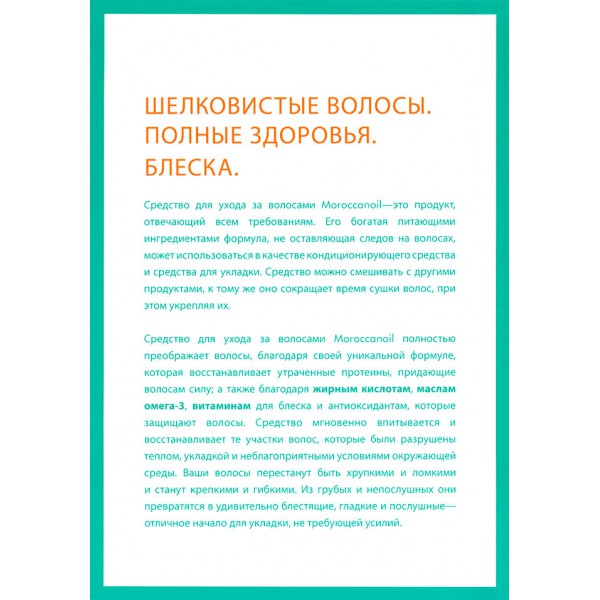 ШЕЛКОВИСТЫЕ ВОЛОСЫ.
ПОЛНЫЕ ЗДОРОВЬЯ.
БЛЕСКА.

Средство для ухода за волосами Moroccanoil—это продукт, отвечающий всем требованиям. Его богатая питающими ингредиентами формула, не оставляющая следов на волосах, может использоваться в качестве кондиционирующего средства и средства для укладки. Средство можно смешивать с другими продуктами, к тому же оно сокращает время сушки волос, при этом укрепляя их.

Средство для ухода за волосами Moroccanoil полностью преображает волосы, благодаря своей уникальной формуле, которая восстанавливает утраченные протеины, придающие волосам силу; а также благодаря жирным кислотам, маслам омега-3, витаминам для блеска и антиоксидантам, которые защищают волосы. Средство мгновенно впитывается и восстанавливает те участки волос, которые были разрушены теплом, укладкой и неблагоприятными условиями окружающей среды. Ваши волосы перестанут быть хрупкими и ломкими и станут крепкими и гибкими. Из грубых и непослушных они превратятся в удивительно блестящие, гладкие и послушные—отличное начало для укладки, не требующей усилий.